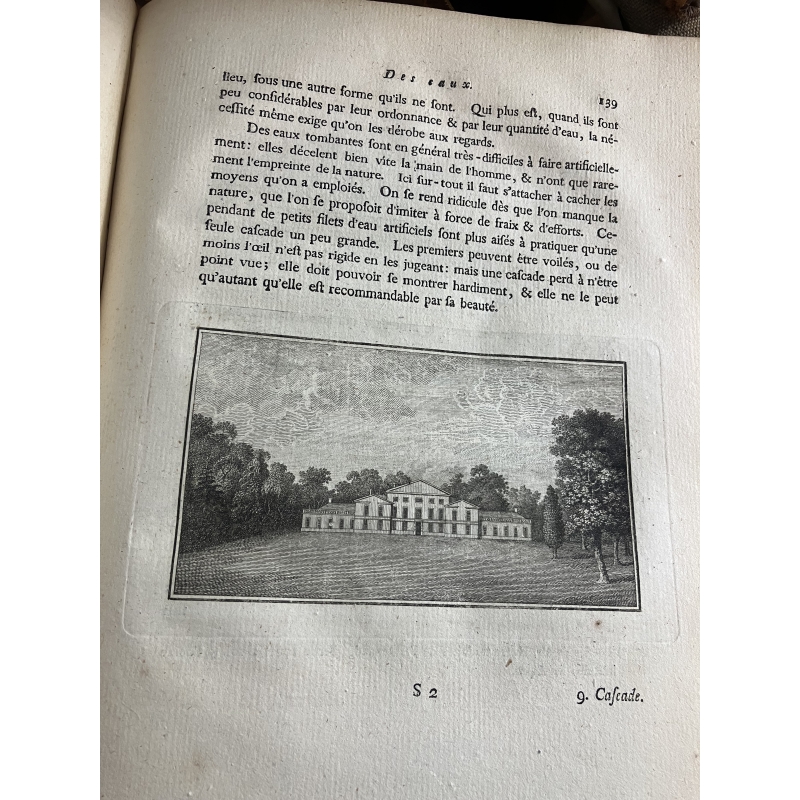 Des eaux. 139

lieu, ſous une autre forme qu'ils ne ſont. Qui plus eſt, quand ils ſont peu conſidérables par leur ordonnance & par leur quantité d'eau, la néceſſité même exige qu'on les dérobe aux regards.

Des eaux tombantes ſont en général très-difficiles à faire artificiellement: elles décelent bien vite la main de l'homme, & n'ont que rarement l'empreinte de la nature. Ici ſur-tout il faut s'attacher à cacher les moyens qu'on a emploiés. On ſe rend ridicule dès que l'on manque la nature, que l'on ſe propoſoit d'imiter à force de fraix & d'efforts. Cependant de petits filets d'eau artificiels ſont plus aiſés à pratiquer qu'une ſeule caſcade un peu grande. Les premiers peuvent être voilés, ou de moins l'œil n'eſt pas rigide en les jugeant: mais une caſcade perd à n'être point vue; elle doit pouvoir ſe montrer hardiment, & elle ne le peut qu'autant qu'elle eſt recommandable par ſa beauté.

S 2 9. Caſcade.